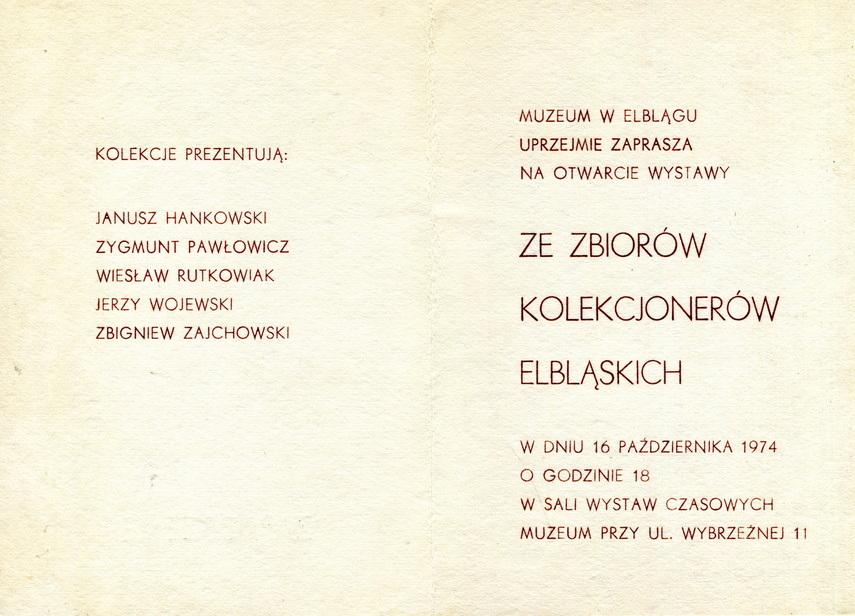 KOLEKCJE PREZENTUJĄ:

JANUSZ HANKOWSKI
ZYGMUNT PAWŁOWICZ
WIESŁAW RUTKOWIAK
JERZY WOJEWSKI
ZBIGNIEW ZAJCHOWSKI

MUZEUM W ELBLĄGU
UPRZEJMIE ZAPRASZA
NA OTWARCIE WYSTAWY

ZE ZBIORÓW
KOLEKCJONERÓW
ELBLĄSKICH

W DNIU 16 PAŹDZIERNIKA 1974
O GODZINIE 18
W SALI WYSTAW CZASOWYCH
MUZEUM PRZY UL. WYBRZEŻNEJ 11